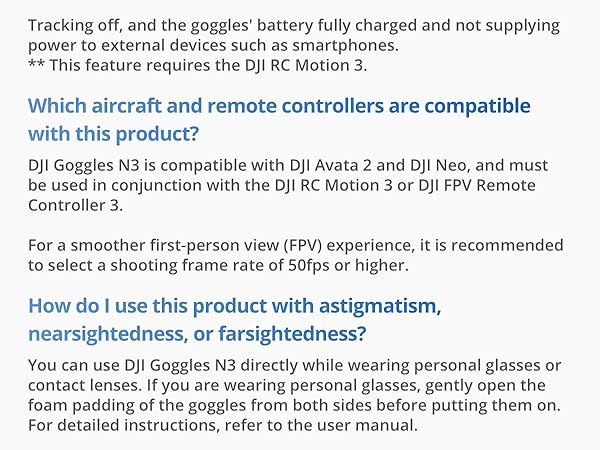 Tracking off, and the goggles' battery fully charged and not supplying power to external devices such as smartphones.
** This feature requires the DJI RC Motion 3.

Which aircraft and remote controllers are compatible with this product?

DJI Goggles N3 is compatible with DJI Avata 2 and DJI Neo, and must be used in conjunction with the DJI RC Motion 3 or DJI FPV Remote Controller 3.

For a smoother first-person view (FPV) experience, it is recommended to select a shooting frame rate of 50fps or higher.

How do I use this product with astigmatism, nearsightedness, or farsightedness?

You can use DJI Goggles N3 directly while wearing personal glasses or contact lenses. If you are wearing personal glasses, gently open the foam padding of the goggles from both sides before putting them on. For detailed instructions, refer to the user manual.